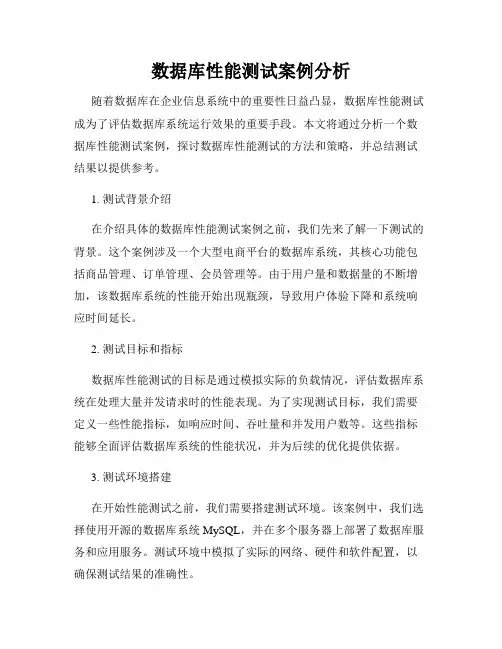 数据库性能测试案例分析

随着数据库在企业信息系统中的重要性日益凸显，数据库性能测试成为了评估数据库系统运行效果的重要手段。本文将通过分析一个数据库性能测试案例，探讨数据库性能测试的方法和策略，并总结测试结果以提供参考。

1. 测试背景介绍

在介绍具体的数据库性能测试案例之前，我们先来了解一下测试的背景。这个案例涉及一个大型电商平台的数据库系统，其核心功能包括商品管理、订单管理、会员管理等。由于用户量和数据量的不断增加，该数据库系统的性能开始出现瓶颈，导致用户体验下降和系统响应时间延长。

2. 测试目标和指标

数据库性能测试的目标是通过模拟实际的负载情况，评估数据库系统在处理大量并发请求时的性能表现。为了实现测试目标，我们需要定义一些性能指标，如响应时间、吞吐量和并发用户数等。这些指标能够全面评估数据库系统的性能状况，并为后续的优化提供依据。

3. 测试环境搭建

在开始性能测试之前，我们需要搭建测试环境。该案例中，我们选择使用开源的数据库系统 MySQL，并在多个服务器上部署了数据库服务和应用服务。测试环境中模拟了实际的网络、硬件和软件配置，以确保测试结果的准确性。